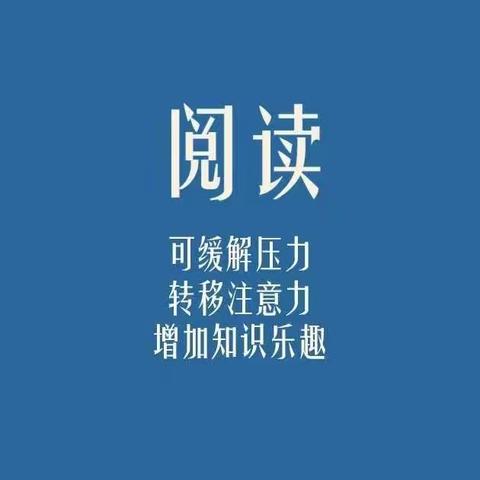 阅读

可缓解压力
转移注意力
增加知识乐趣